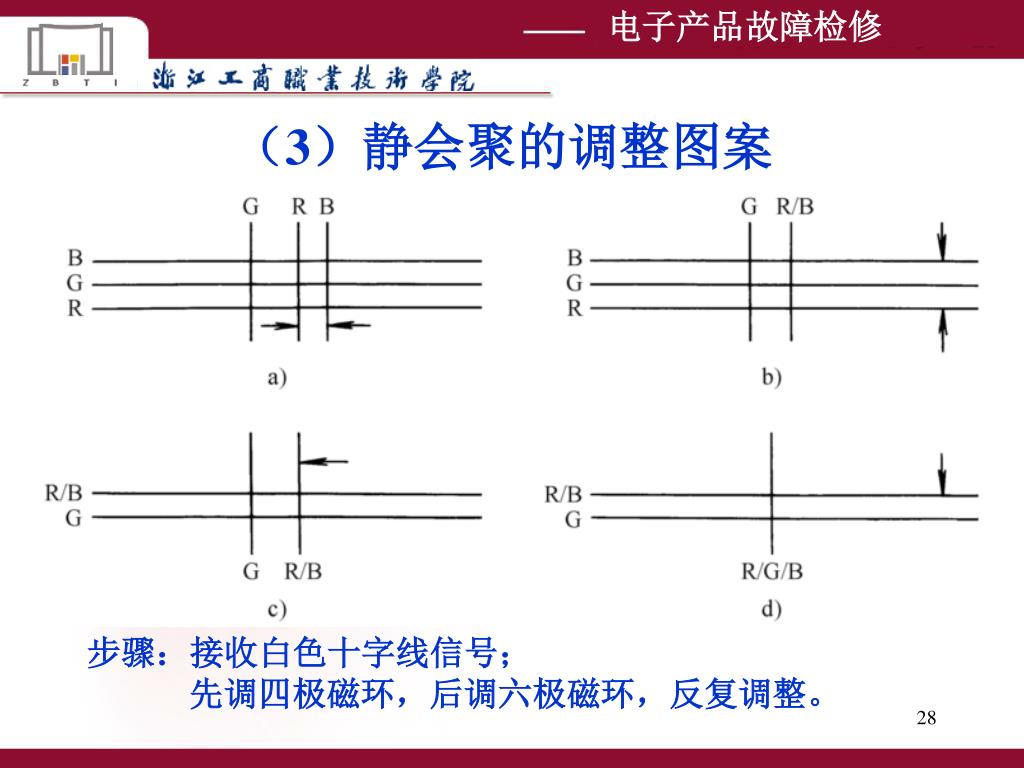 —— 电子产品故障检修

Z B T I

浙江工商職業技術學院

（3）静会聚的调整图案

G R B

B
G
R

a)

G R/B

B
G
R

b)

R/B
G

G R/B

c)

R/B
G

R/G/B

d)

步骤：接收白色十字线信号；
先调四极磁环，后调六极磁环，反复调整。

28